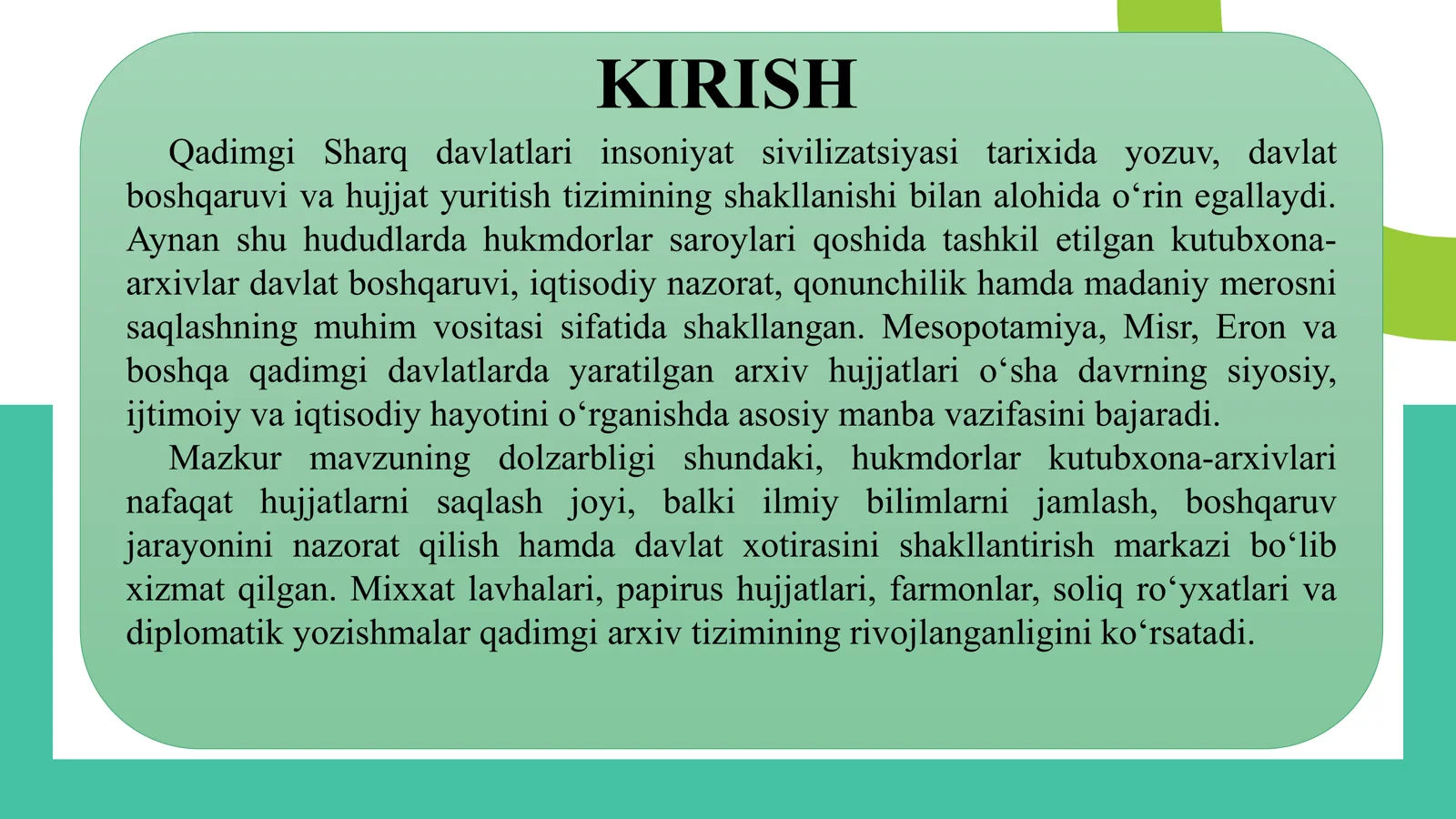 KIRISH

Qadimgi Sharq davlatlari insoniyat sivilizatsiyasi tarixida yozuv, davlat boshqaruvi va hujjat yuritish tizimining shakllanishi bilan alohida o'rin egallaydi. Aynan shu hududlarda hukmdorlar saroylari qoshida tashkil etilgan kutubxona-arxivlar davlat boshqaruvi, iqtisodiy nazorat, qonunchilik hamda madaniy merosni saqlashning muhim vositasi sifatida shakllangan. Mesopotamiya, Misr, Eron va boshqa qadimgi davlatlarda yaratilgan arxiv hujjatlari o'sha davrning siyosiy, ijtimoiy va iqtisodiy hayotini o'rganishda asosiy manba vazifasini bajaradi.

Mazkur mavzuning dolzarbligi shundaki, hukmdorlar kutubxona-arxivlari nafaqat hujjatlarni saqlash joyi, balki ilmiy bilimlarni jamlash, boshqaruv jarayonini nazorat qilish hamda davlat xotirasini shakllantirish markazi bo'lib xizmat qilgan. Mixxat lavhalari, papirus hujjatlari, farmonlar, soliq ro'yxatlari va diplomatik yozishmalar qadimgi arxiv tizimining rivojlanganligini ko'rsatadi.